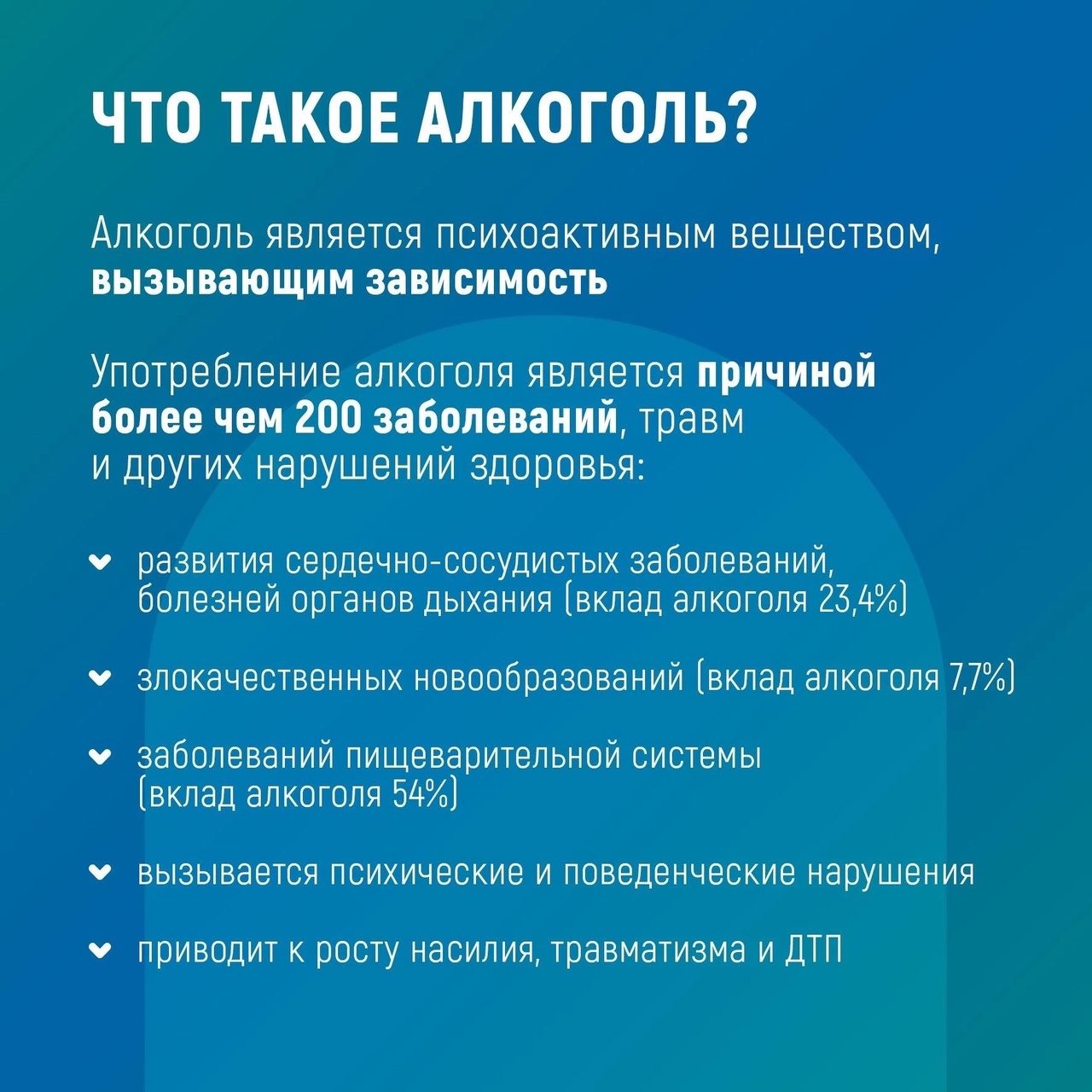 ЧТО ТАКОЕ АЛКОГОЛЬ?

Алкоголь является психоактивным веществом, вызывающим зависимость

Употребление алкоголя является причиной более чем 200 заболеваний, травм и других нарушений здоровья:

развития сердечно-сосудистых заболеваний, болезней органов дыхания (вклад алкоголя 23,4%)

злокачественных новообразований (вклад алкоголя 7,7%)

заболеваний пищеварительной системы (вклад алкоголя 54%)

вызывается психические и поведенческие нарушения

приводит к росту насилия, травматизма и ДТП